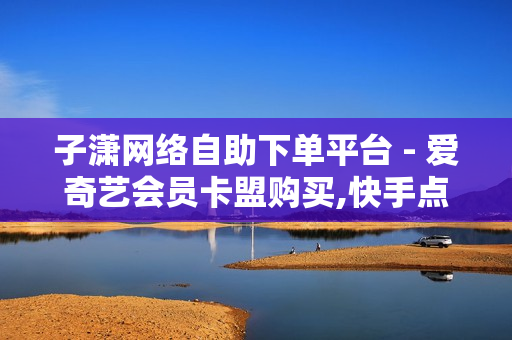 子潇网络自助下单平台 - 爱奇艺会员卡盟购买,快手点